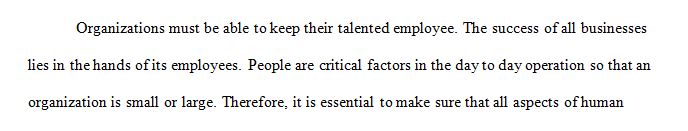 Organizations must be able to keep their talented employee. The success of all businesses lies in the hands of its employees. People are critical factors in the day to day operation so that an organization is small or large. Therefore, it is essential to make sure that all aspects of human